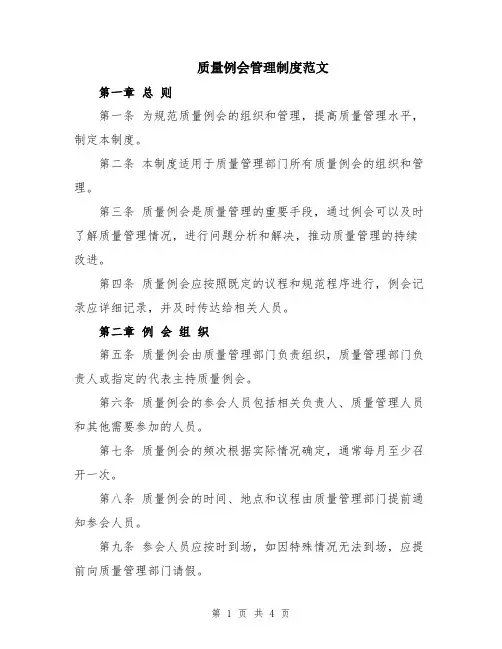 质量例会管理制度范文

第一章 总 则

第一条 为规范质量例会的组织和管理，提高质量管理水平，制定本制度。

第二条 本制度适用于质量管理部门所有质量例会的组织和管理。

第三条 质量例会是质量管理的重要手段，通过例会可以及时了解质量管理情况，进行问题分析和解决，推动质量管理的持续改进。

第四条 质量例会应按照既定的议程和规范程序进行，例会记录应详细记录，并及时传达给相关人员。

第二章 例 会 组 织

第五条 质量例会由质量管理部门负责组织，质量管理部门负责人或指定的代表主持质量例会。

第六条 质量例会的参会人员包括相关负责人、质量管理人员和其他需要参加的人员。

第七条 质量例会的频次根据实际情况确定，通常每月至少召开一次。

第八条 质量例会的时间、地点和议程由质量管理部门提前通知参会人员。

第九条 参会人员应按时到场，如因特殊情况无法到场，应提前向质量管理部门请假。

第 1 页 共 4 页